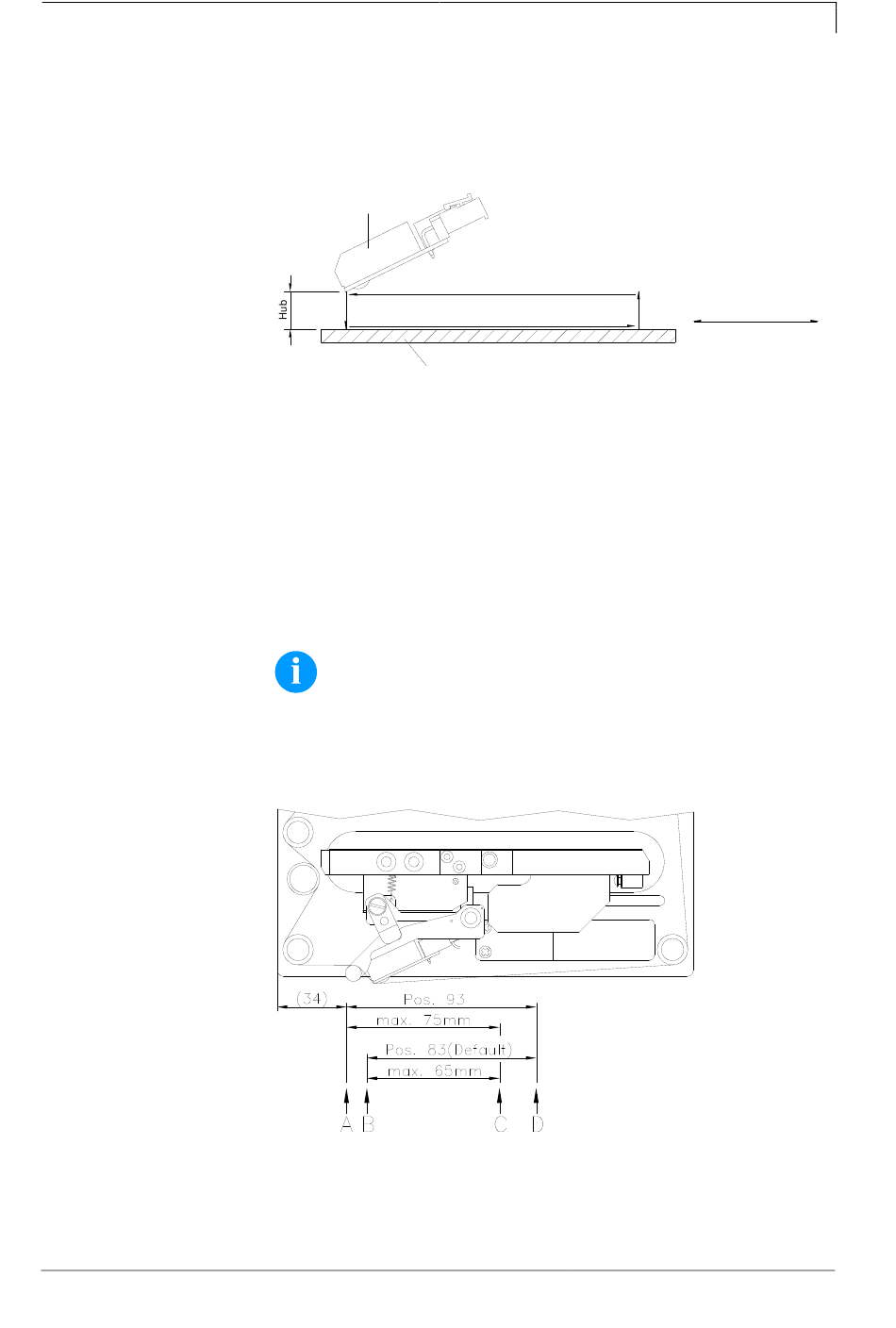 Hub

(34)

Pos. 93

max. 75mm

Pos. 83(Default)

max. 65mm

A B C D